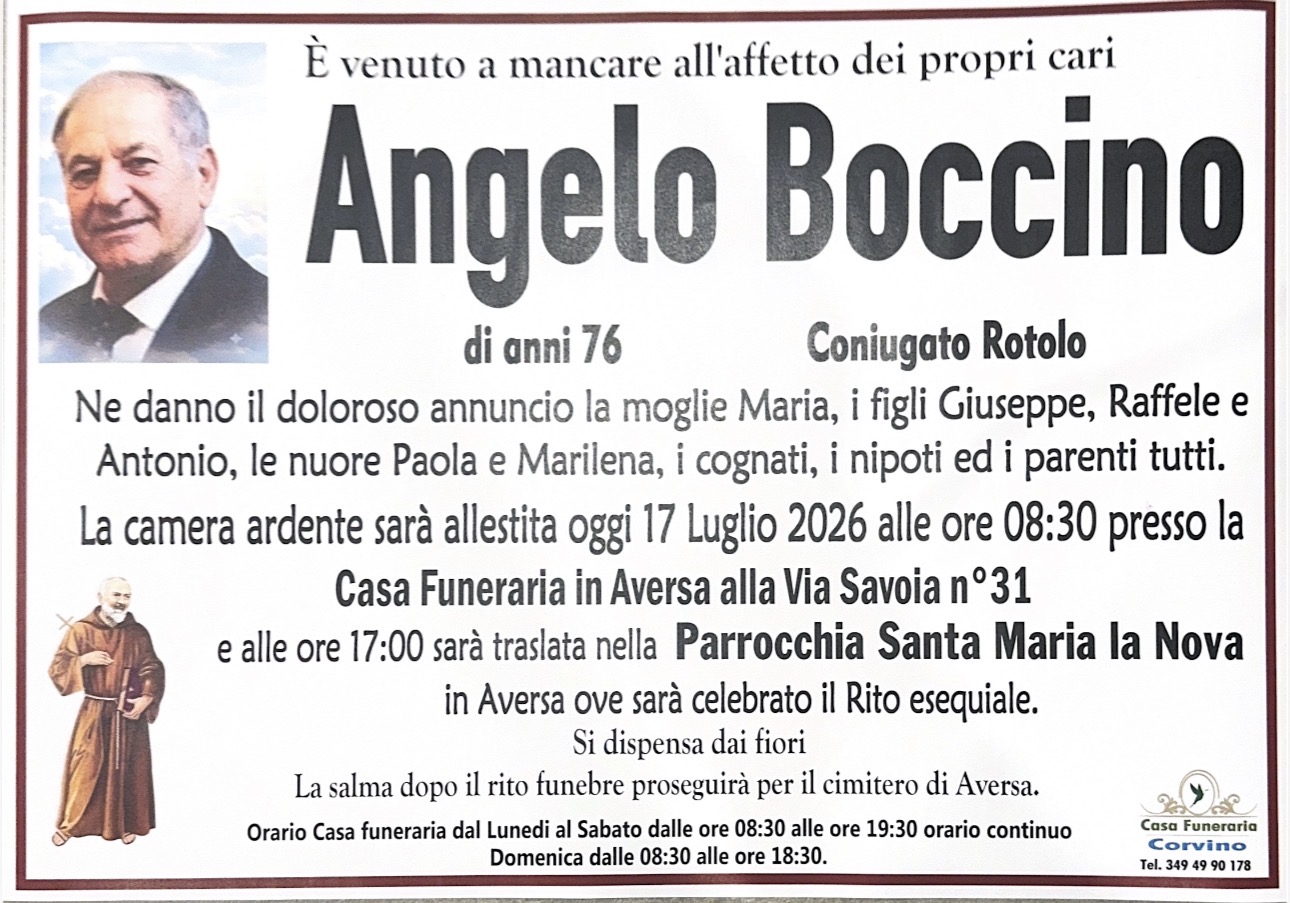 È venuto a mancare all'affetto dei propri cari

Angelo Boccino

di anni 76

Coniugato Rotolo

Ne danno il doloroso annuncio la moglie Maria, i figli Giuseppe, Raffele e Antonio, le nuore Paola e Marilena, i cognati, i nipoti ed i parenti tutti.

La camera ardente sarà allestita oggi 17 Luglio 2026 alle ore 08:30 presso la

Casa Funeraria in Aversa alla Via Savoia n°31

e alle ore 17:00 sarà traslata nella Parrocchia Santa Maria la Nova

in Aversa ove sarà celebrato il Rito esequiale.

Si dispensa dai fiori

La salma dopo il rito funebre proseguirà per il cimitero di Aversa.

Orario Casa funeraria dal Lunedi al Sabato dalle ore 08:30 alle ore 19:30 orario continuo
Domenica dalle 08:30 alle ore 18:30.

Casa Funeraria
Corvino
Tel. 349 49 90 178